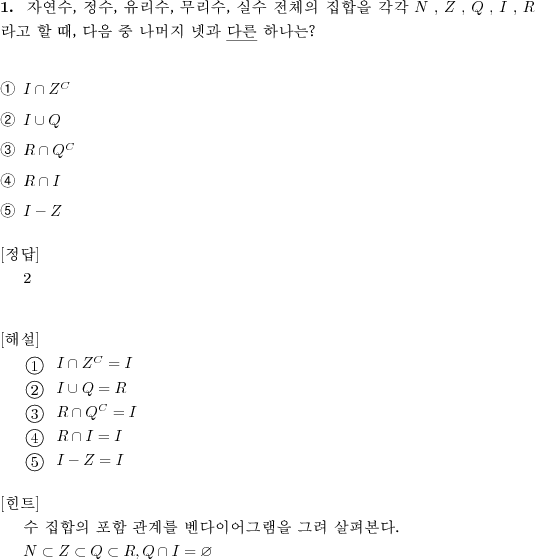 **1.** 자연수, 정수, 유리수, 무리수, 실수 전체의 집합을 각각 $N$ , $Z$ , $Q$ , $I$ , $R$ 라고 할 때, 다음 중 나머지 넷과 다른 하나는?

① $I \cap Z^C$

② $I \cup Q$

③ $R \cap Q^C$

④ $R \cap I$

⑤ $I - Z$

[정답]
2

[해설]
① $I \cap Z^C = I$
② $I \cup Q = R$
③ $R \cap Q^C = I$
④ $R \cap I = I$
⑤ $I - Z = I$

[힌트]
수 집합의 포함 관계를 벤다이어그램을 그려 살펴본다.
$N \subset Z \subset Q \subset R, Q \cap I = \varnothing$